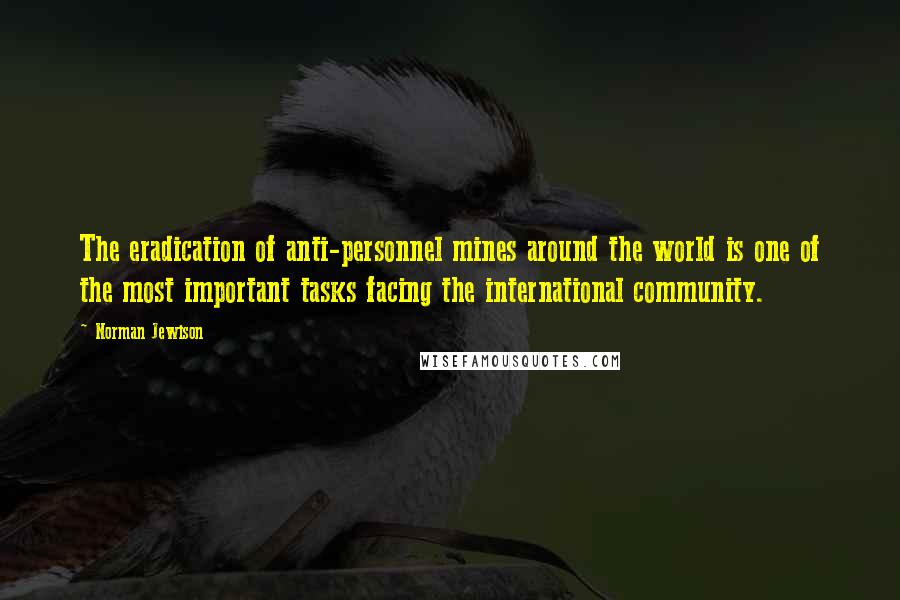 The eradication of anti-personnel mines around the world is one of the most important tasks facing the international community.

~ Norman Jewison

WISEFAMOUSQUOTES.COM